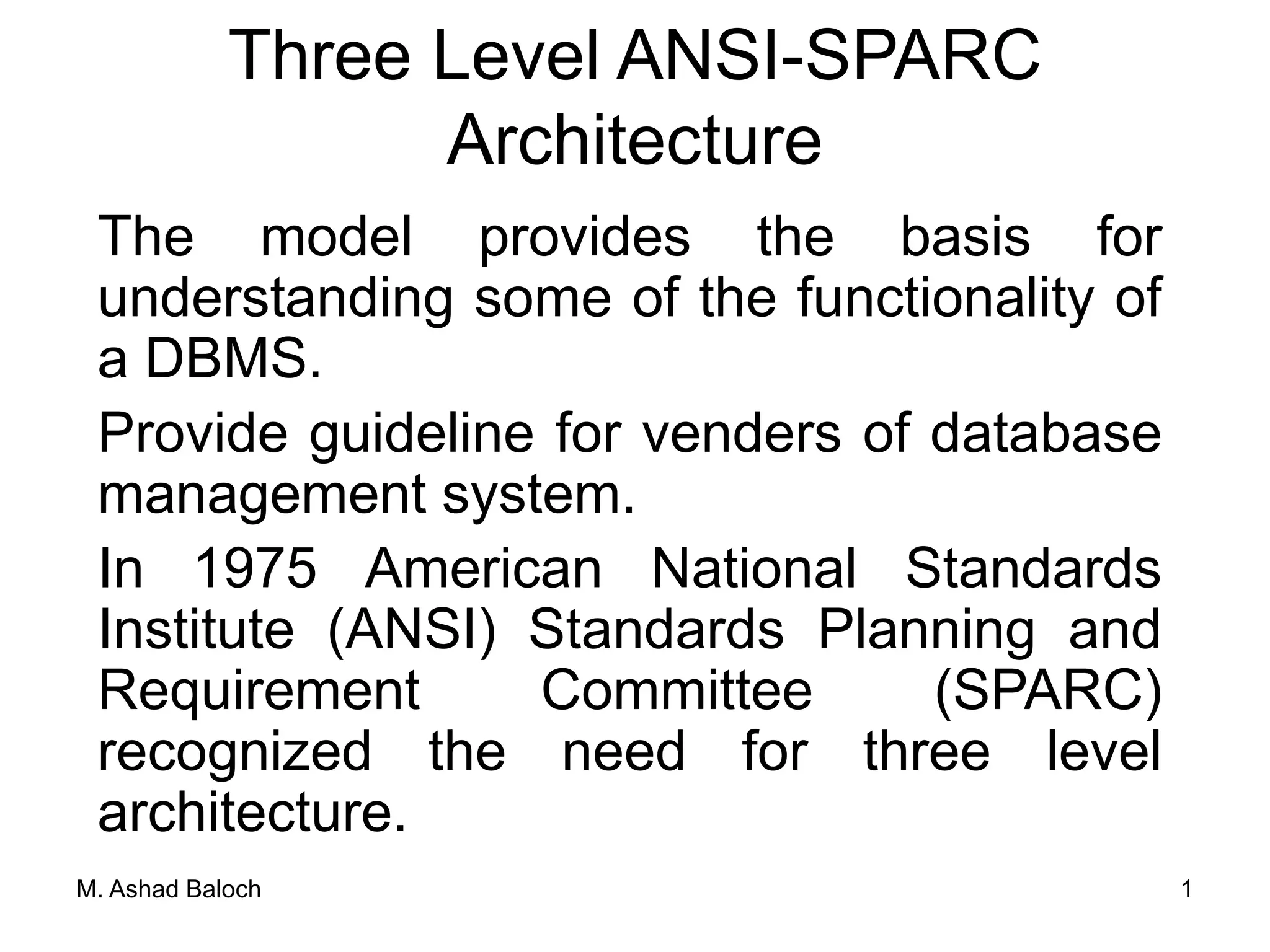 Three Level ANSI-SPARC Architecture

The model provides the basis for understanding some of the functionality of a DBMS.

Provide guideline for venders of database management system.

In 1975 American National Standards Institute (ANSI) Standards Planning and Requirement Committee (SPARC) recognized the need for three level architecture.

M. Ashad Baloch

1